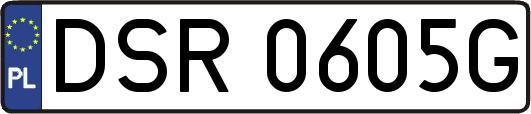 PL
DSR 0605G